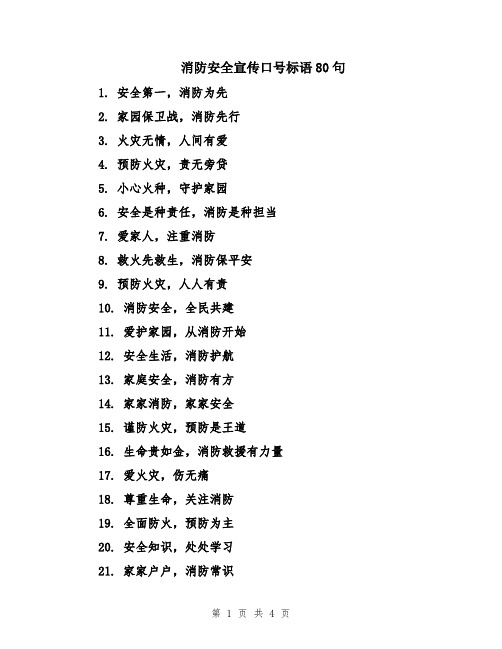 消防安全宣传口号标语80句

1. 安全第一，消防为先

2. 家园保卫战，消防先行

3. 火灾无情，人间有爱

4. 预防火灾，责无旁贷

5. 小心火种，守护家园

6. 安全是种责任，消防是种担当

7. 爱家人，注重消防

8. 救火先救生，消防保平安

9. 预防火灾，人人有责

10. 消防安全，全民共建

11. 爱护家园，从消防开始

12. 安全生活，消防护航

13. 家庭安全，消防有方

14. 家家消防，家家安全

15. 谨防火灾，预防是王道

16. 生命贵如金，消防救援有力量

17. 爱火灾，伤无痛

18. 尊重生命，关注消防

19. 全面防火，预防为主

20. 安全知识，处处学习

21. 家家户户，消防常识

第 1 页 共 4 页